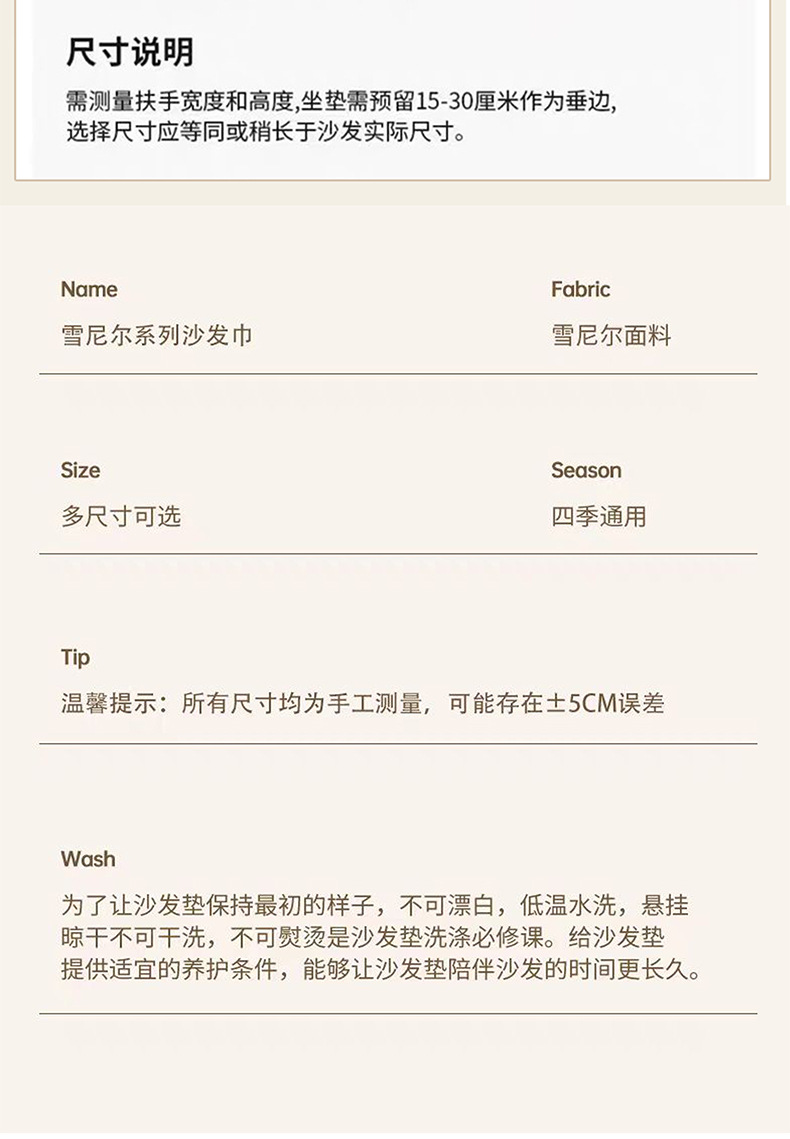 尺寸说明

需测量扶手宽度和高度,坐垫需预留15-30厘米作为垂边,选择尺寸应等同或稍长于沙发实际尺寸。

Name
雪尼尔系列沙发巾

Fabric
雪尼尔面料

Size
多尺寸可选

Season
四季通用

Tip
温馨提示：所有尺寸均为手工测量，可能存在±5CM误差

Wash
为了让沙发垫保持最初的样子，不可漂白，低温水洗，悬挂晾干不可干洗，不可熨烫是沙发垫洗涤必修课。给沙发垫提供适宜的养护条件，能够让沙发垫陪伴沙发的时间更长久。